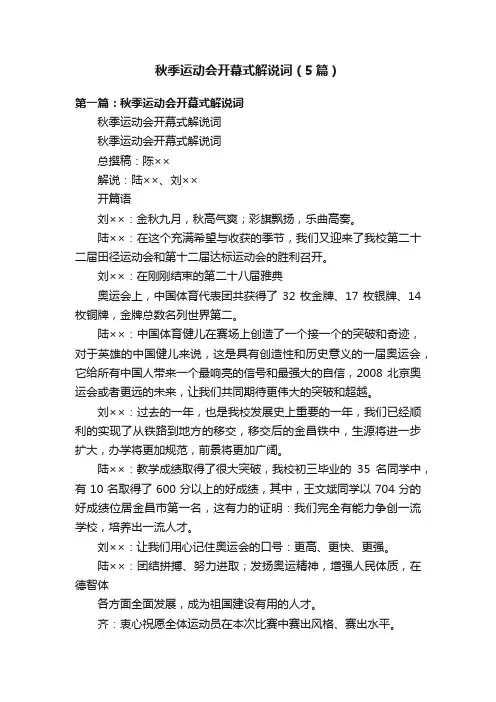 秋季运动会开幕式解说词（5篇）

第一篇：秋季运动会开幕式解说词

秋季运动会开幕式解说词

秋季运动会开幕式解说词

总撰稿：陈××

解说：陆××、刘××

开篇语

刘××：金秋九月，秋高气爽；彩旗飘扬，乐曲高奏。

陆××：在这个充满希望与收获的季节，我们又迎来了我校第二十二届田径运动会和第十二届达标运动会的胜利召开。

刘××：在刚刚结束的第二十八届雅典

奥运会上，中国体育代表团共获得了 32 枚金牌、17 枚银牌、14 枚铜牌，金牌总数名列世界第二。

陆××：中国体育健儿在赛场上创造了一个接一个的突破和奇迹，对于英雄的中国健儿来说，这是具有创造性和历史意义的一届奥运会，它给所有中国人带来一个最响亮的信号和最强大的自信，2008 北京奥运会或者更远的未来，让我们共同期待更伟大的突破和超越。

刘××：过去的一年，也是我校发展史上重要的一年，我们已经顺利的实现了从铁路到地方的移交，移交后的金昌铁中，生源将进一步扩大，办学将更加规范，前景将更加广阔。

陆××：教学成绩取得了很大突破，我校初三毕业的 35 名同学中，有 10 名取得了 600 分以上的好成绩，其中，王文斌同学以 704 分的好成绩位居金昌市第一名，这有力的证明：我们完全有能力争创一流学校，培养出一流人才。

刘××：让我们用心记住奥运会的口号：更高、更快、更强。

陆××：团结拼搏、努力进取；发扬奥运精神，增强人民体质，在德智体

各方面全面发展，成为祖国建设有用的人才。

齐：衷心祝愿全体运动员在本次比赛中赛出风格、赛出水平。